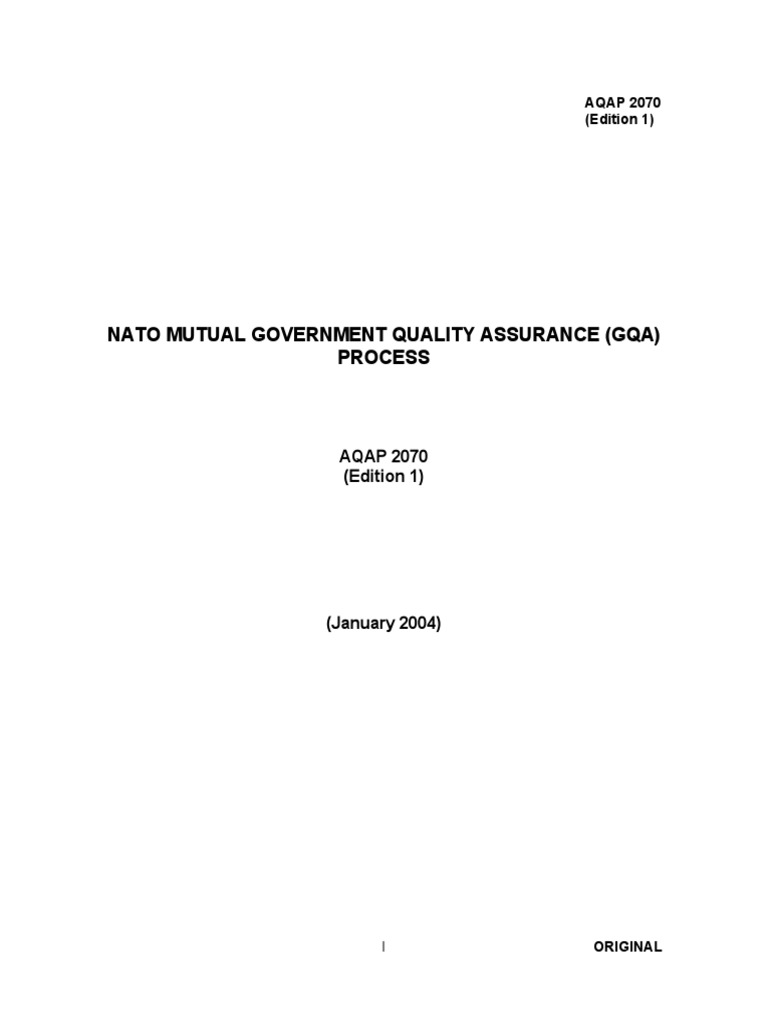 AQAP 2070
(Edition 1)

NATO MUTUAL GOVERNMENT QUALITY ASSURANCE (GQA) PROCESS

AQAP 2070
(Edition 1)

(January 2004)

I

ORIGINAL